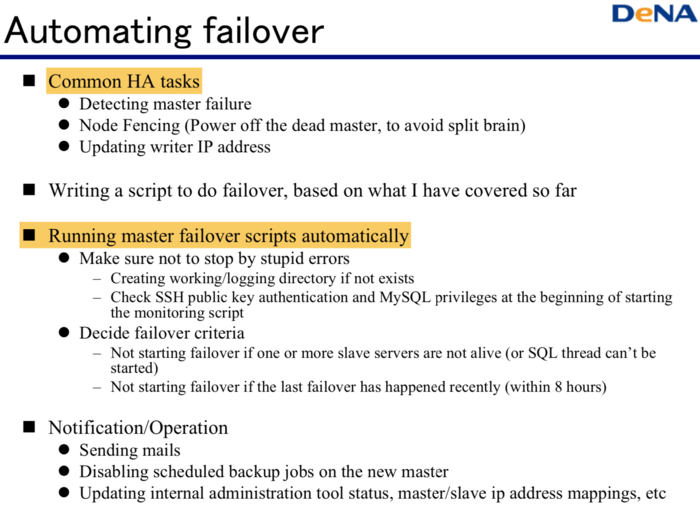 DeNA

Automating failover

■ Common HA tasks
● Detecting master failure
● Node Fencing (Power off the dead master, to avoid split brain)
● Updating writer IP address

■ Writing a script to do failover, based on what I have covered so far

■ Running master failover scripts automatically
● Make sure not to stop by stupid errors
– Creating working/logging directory if not exists
– Check SSH public key authentication and MySQL privileges at the beginning of starting the monitoring script
● Decide failover criteria
– Not starting failover if one or more slave servers are not alive (or SQL thread can't be started)
– Not starting failover if the last failover has happened recently (within 8 hours)

■ Notification/Operation
● Sending mails
● Disabling scheduled backup jobs on the new master
● Updating internal administration tool status, master/slave ip address mappings, etc